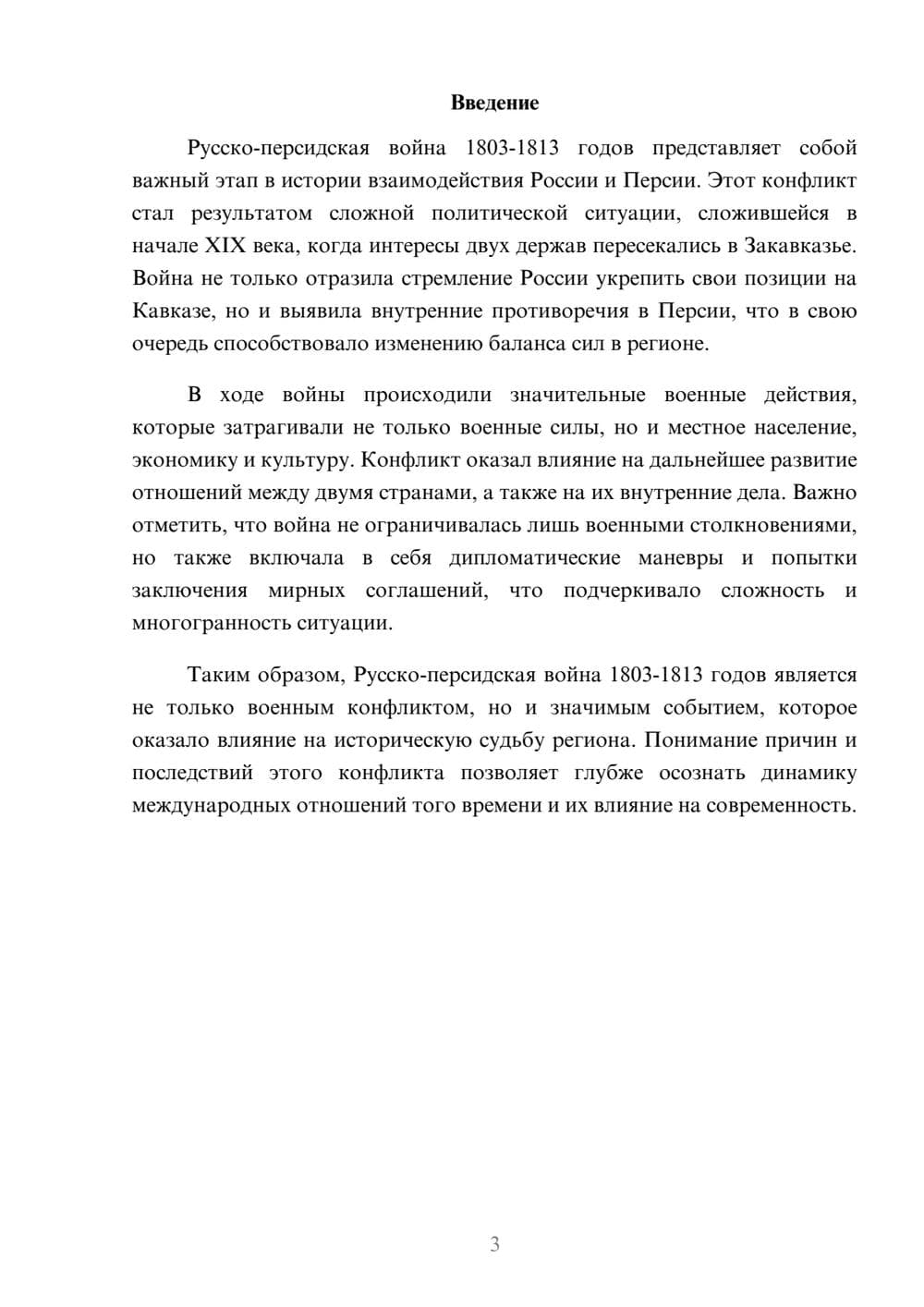 Введение

Русско-персидская война 1803-1813 годов представляет собой важный этап в истории взаимодействия России и Персии. Этот конфликт стал результатом сложной политической ситуации, сложившейся в начале XIX века, когда интересы двух держав пересекались в Закавказье. Война не только отразила стремление России укрепить свои позиции на Кавказе, но и выявила внутренние противоречия в Персии, что в свою очередь способствовало изменению баланса сил в регионе.

В ходе войны происходили значительные военные действия, которые затрагивали не только военные силы, но и местное население, экономику и культуру. Конфликт оказал влияние на дальнейшее развитие отношений между двумя странами, а также на их внутренние дела. Важно отметить, что война не ограничивалась лишь военными столкновениями, но также включала в себя дипломатические маневры и попытки заключения мирных соглашений, что подчеркивало сложность и многогранность ситуации.

Таким образом, Русско-персидская война 1803-1813 годов является не только военным конфликтом, но и значимым событием, которое оказало влияние на историческую судьбу региона. Понимание причин и последствий этого конфликта позволяет глубже осознать динамику международных отношений того времени и их влияние на современность.

3